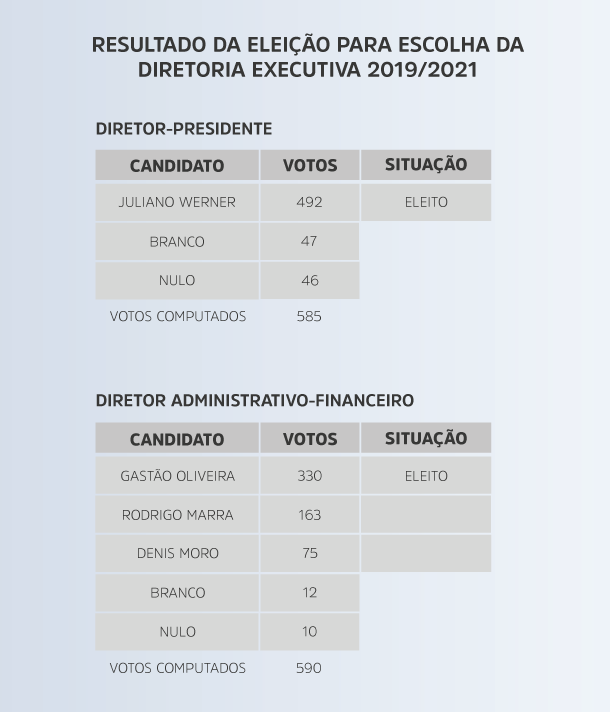 RESULTADO DA ELEIÇÃO PARA ESCOLHA DA DIRETORIA EXECUTIVA 2019/2021

DIRETOR-PRESIDENTE

| CANDIDATO | VOTOS | SITUAÇÃO |
|---|---|---|
| JULIANO WERNER | 492 | ELEITO |
| BRANCO | 47 | |
| NULO | 46 | |
| VOTOS COMPUTADOS | 585 | |

DIRETOR ADMINISTRATIVO-FINANCEIRO

| CANDIDATO | VOTOS | SITUAÇÃO |
|---|---|---|
| GASTÃO OLIVEIRA | 330 | ELEITO |
| RODRIGO MARRA | 163 | |
| DENIS MORO | 75 | |
| BRANCO | 12 | |
| NULO | 10 | |
| VOTOS COMPUTADOS | 590 | |